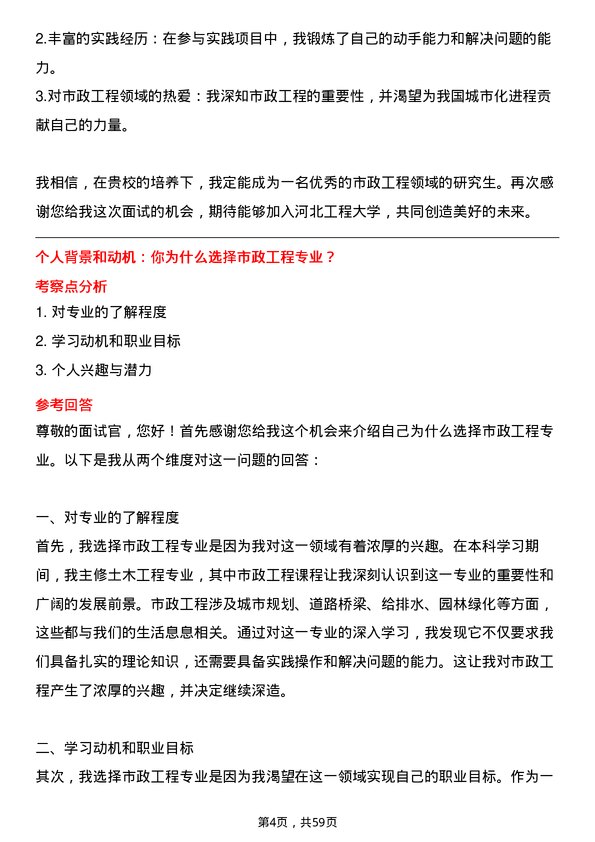 2.丰富的实践经历：在参与实践项目中，我锻炼了自己的动手能力和解决问题的能力。
3.对市政工程领域的热爱：我深知市政工程的重要性，并渴望为我国城市化进程贡献自己的力量。

我相信，在贵校的培养下，我定能成为一名优秀的市政工程领域的研究生。再次感谢您给我这次面试的机会，期待能够加入河北工程大学，共同创造美好的未来。

个人背景和动机：你为什么选择市政工程专业？
考察点分析
1. 对专业的了解程度
2. 学习动机和职业目标
3. 个人兴趣与潜力
参考回答
尊敬的面试官，您好！首先感谢您给我这个机会来介绍自己为什么选择市政工程专业。以下是我从两个维度对这一问题的回答：

一、对专业的了解程度
首先，我选择市政工程专业是因为我对这一领域有着浓厚的兴趣。在本科学习期间，我主修土木工程专业，其中市政工程课程让我深刻认识到这一专业的重要性和广阔的发展前景。市政工程涉及城市规划、道路桥梁、给排水、园林绿化等方面，这些都与我们的生活息息相关。通过对这一专业的深入学习，我发现它不仅要求我们具备扎实的理论知识，还需要具备实践操作和解决问题的能力。这让我对市政工程产生了浓厚的兴趣，并决定继续深造。

二、学习动机和职业目标
其次，我选择市政工程专业是因为我渴望在这一领域实现自己的职业目标。作为一

第4页，共59页